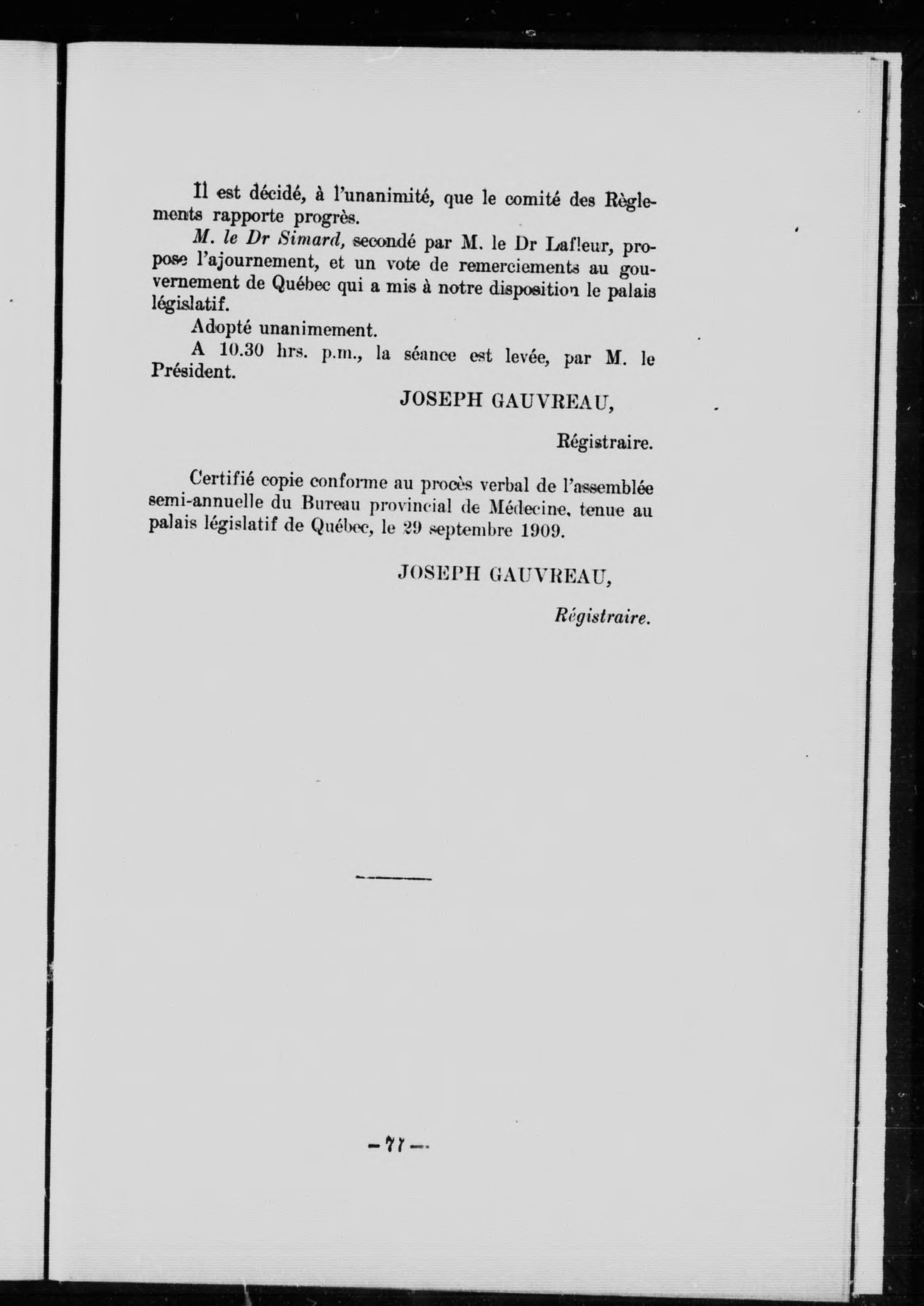 Il est décidé, à l'unanimité, que le comité des Règlements rapporte progrès.

M. le Dr Simard, secondé par M. le Dr Lafleur, propose l'ajournement, et un vote de remerciements au gouvernement de Québec qui a mis à notre disposition le palais législatif.

Adopté unanimement.

A 10.30 hrs. p.m., la séance est levée, par M. le Président.

JOSEPH GAUVREAU,

Régistraire.

Certifié copie conforme au procès verbal de l'assemblée semi-annuelle du Bureau provincial de Médecine, tenue au palais législatif de Québec, le 29 septembre 1909.

JOSEPH GAUVREAU,

Régistraire.

—77—